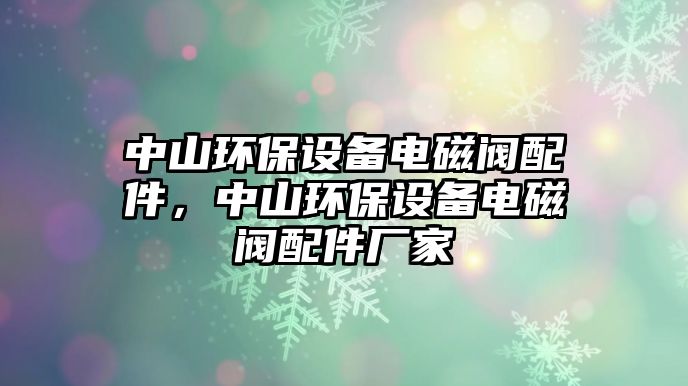 中山环保设备电磁阀配件，中山环保设备电磁阀配件厂家